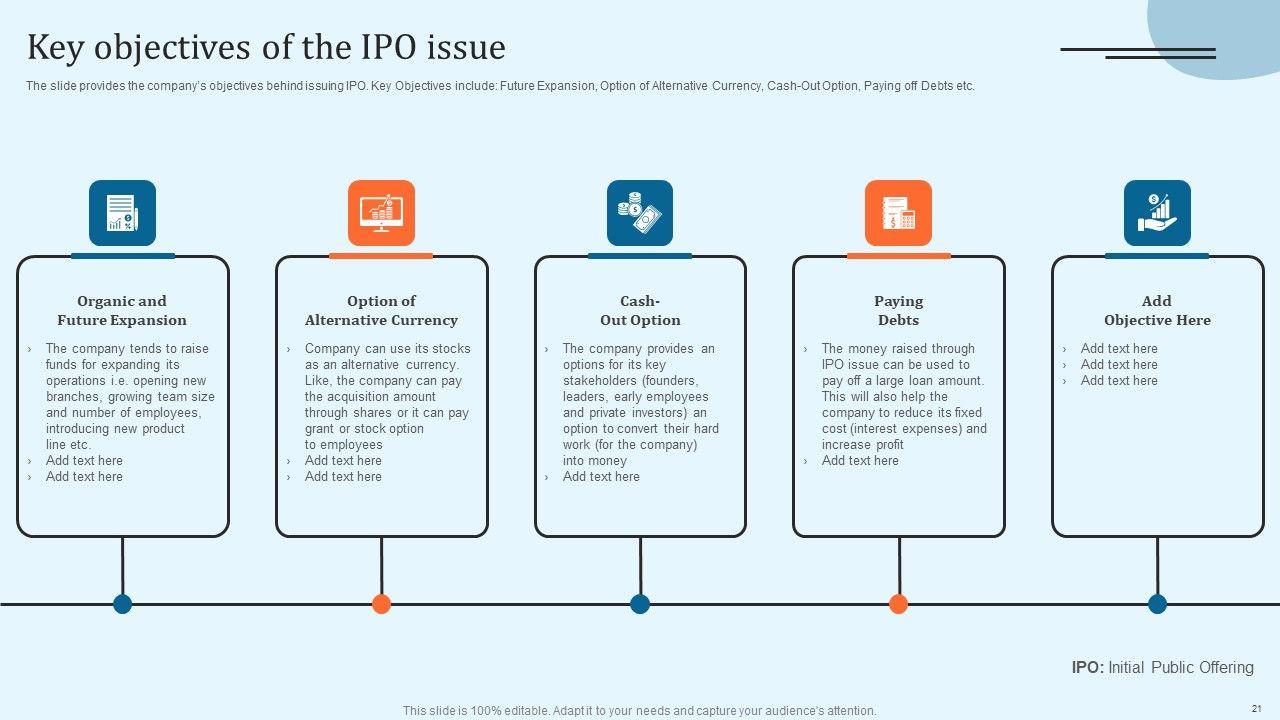 Key objectives of the IPO issue

The slide provides the company's objectives behind issuing IPO. Key Objectives include: Future Expansion, Option of Alternative Currency, Cash-Out Option, Paying off Debts etc.

Organic and Future Expansion

› The company tends to raise funds for expanding its operations i.e. opening new branches, growing team size and number of employees, introducing new product line etc.
› Add text here
› Add text here

Option of Alternative Currency

› Company can use its stocks as an alternative currency. Like, the company can pay the acquisition amount through shares or it can pay grant or stock option to employees
› Add text here
› Add text here

Cash-Out Option

› The company provides an options for its key stakeholders (founders, leaders, early employees and private investors) an option to convert their hard work (for the company) into money
› Add text here

Paying Debts

› The money raised through IPO issue can be used to pay off a large loan amount. This will also help the company to reduce its fixed cost (interest expenses) and increase profit
› Add text here

Add Objective Here

› Add text here
› Add text here
› Add text here

IPO: Initial Public Offering

This slide is 100% editable. Adapt it to your needs and capture your audience's attention.

21